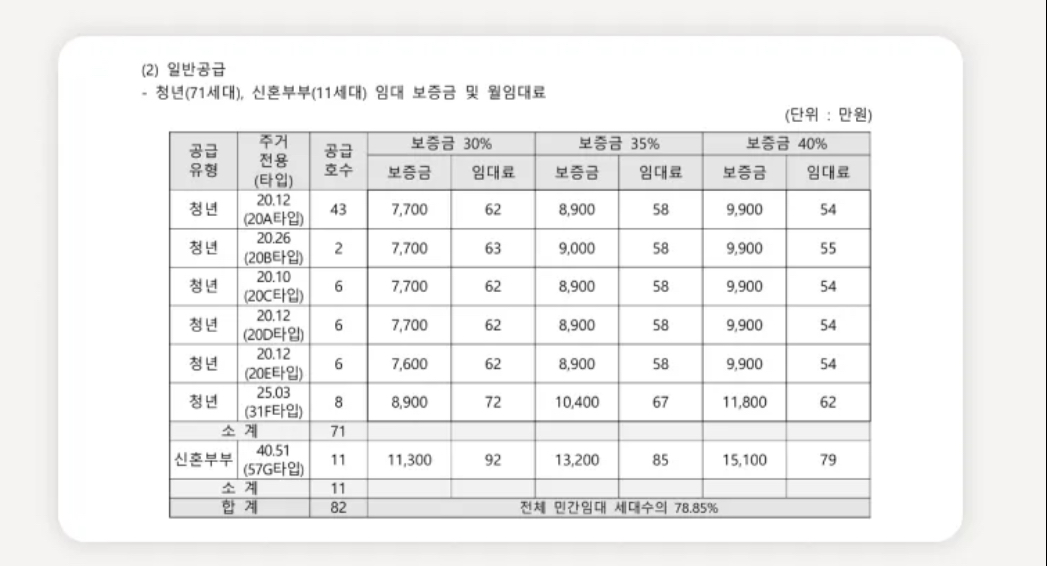 (2) 일반공급
- 청년(71세대), 신혼부부(11세대) 임대 보증금 및 월임대료

(단위 : 만원)

| 공급 유형 | 주거 전용 (타입) | 공급 호수 | 보증금 30% 보증금 | 보증금 30% 임대료 | 보증금 35% 보증금 | 보증금 35% 임대료 | 보증금 40% 보증금 | 보증금 40% 임대료 |
|---|---|---|---|---|---|---|---|---|
| 청년 | 20.12 (20A타입) | 43 | 7,700 | 62 | 8,900 | 58 | 9,900 | 54 |
| 청년 | 20.26 (20B타입) | 2 | 7,700 | 63 | 9,000 | 58 | 9,900 | 55 |
| 청년 | 20.10 (20C타입) | 6 | 7,700 | 62 | 8,900 | 58 | 9,900 | 54 |
| 청년 | 20.12 (20D타입) | 6 | 7,700 | 62 | 8,900 | 58 | 9,900 | 54 |
| 청년 | 20.12 (20E타입) | 6 | 7,600 | 62 | 8,900 | 58 | 9,900 | 54 |
| 청년 | 25.03 (31F타입) | 8 | 8,900 | 72 | 10,400 | 67 | 11,800 | 62 |
| 소 계 | | 71 | | | | | | |
| 신혼부부 | 40.51 (57G타입) | 11 | 11,300 | 92 | 13,200 | 85 | 15,100 | 79 |
| 소 계 | | 11 | | | | | | |
| 합 계 | | 82 | 전체 민간임대 세대수의 78.85% | | | | | |